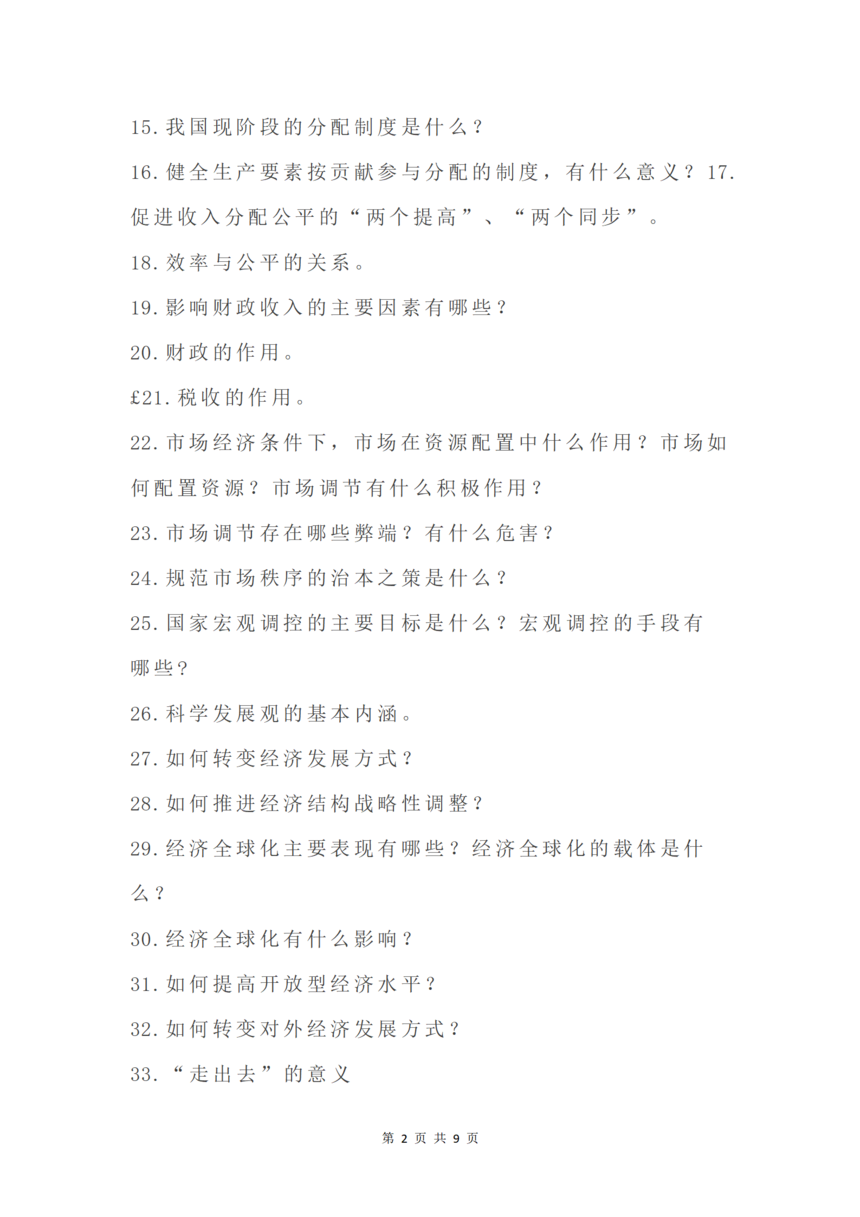 15.我国现阶段的分配制度是什么？

16.健全生产要素按贡献参与分配的制度，有什么意义？17.促进收入分配公平的“两个提高”、“两个同步”。

18.效率与公平的关系。

19.影响财政收入的主要因素有哪些？

20.财政的作用。

£21.税收的作用。

22.市场经济条件下，市场在资源配置中什么作用？市场如何配置资源？市场调节有什么积极作用？

23.市场调节存在哪些弊端？有什么危害？

24.规范市场秩序的治本之策是什么？

25.国家宏观调控的主要目标是什么？宏观调控的手段有哪些？

26.科学发展观的基本内涵。

27.如何转变经济发展方式？

28.如何推进经济结构战略性调整？

29.经济全球化主要表现有哪些？经济全球化的载体是什么？

30.经济全球化有什么影响？

31.如何提高开放型经济水平？

32.如何转变对外经济发展方式？

33.“走出去”的意义

第2页 共9页